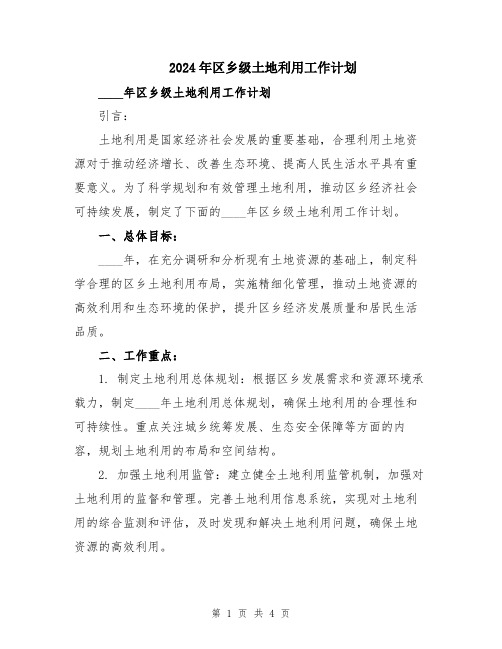 2024年区乡级土地利用工作计划

____年区乡级土地利用工作计划

引言：

土地利用是国家经济社会发展的重要基础，合理利用土地资源对于推动经济增长、改善生态环境、提高人民生活水平具有重要意义。为了科学规划和有效管理土地利用，推动区乡经济社会可持续发展，制定了下面的____年区乡级土地利用工作计划。

一、总体目标：

____年，在充分调研和分析现有土地资源的基础上，制定科学合理的区乡土地利用布局，实施精细化管理，推动土地资源的高效利用和生态环境的保护，提升区乡经济发展质量和居民生活品质。

二、工作重点：

1. 制定土地利用总体规划：根据区乡发展需求和资源环境承载力，制定____年土地利用总体规划，确保土地利用的合理性和可持续性。重点关注城乡统筹发展、生态安全保障等方面的内容，规划土地利用的布局和空间结构。

2. 加强土地利用监管：建立健全土地利用监管机制，加强对土地利用的监督和管理。完善土地利用信息系统，实现对土地利用的综合监测和评估，及时发现和解决土地利用问题，确保土地资源的高效利用。

第 1 页 共 4 页